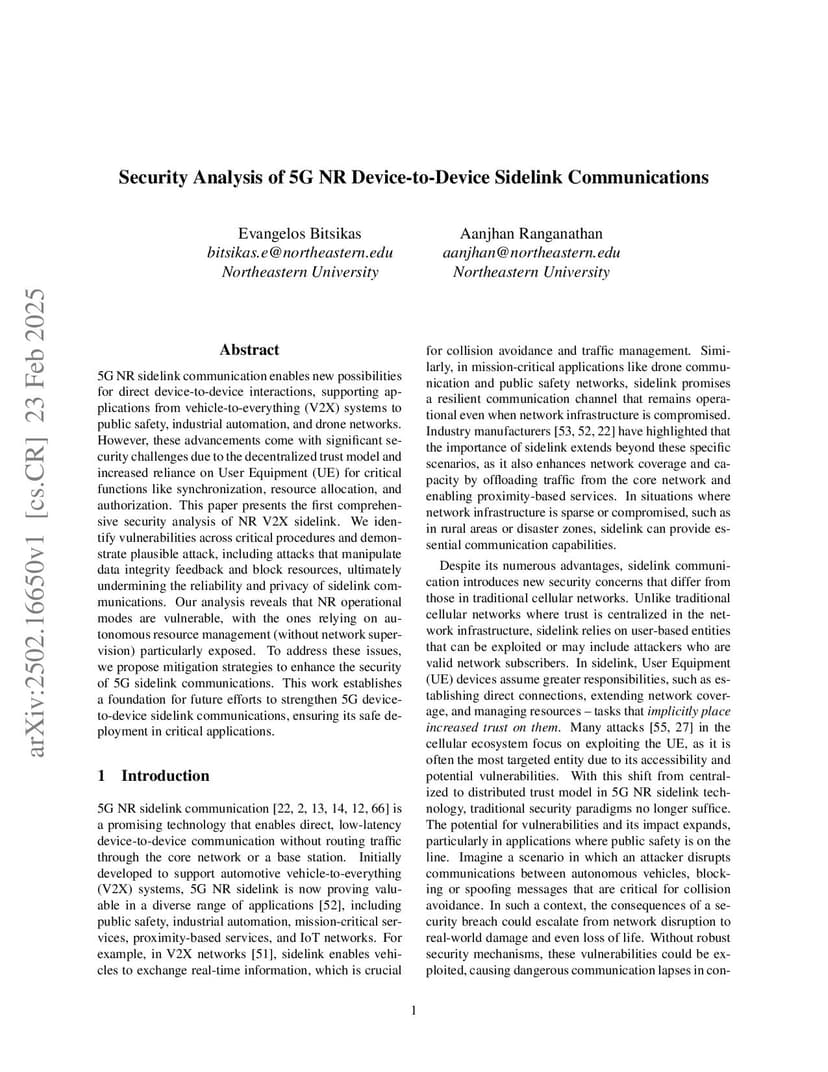 arXiv:2502.16650v1 [cs.CR] 23 Feb 2025

Security Analysis of 5G NR Device-to-Device Sidelink Communications

Evangelos Bitsikas
bitsikas.e@northeastern.edu
Northeastern University

Aanjhan Ranganathan
aanjhan@northeastern.edu
Northeastern University

Abstract

5G NR sidelink communication enables new possibilities for direct device-to-device interactions, supporting applications from vehicle-to-everything (V2X) systems to public safety, industrial automation, and drone networks. However, these advancements come with significant security challenges due to the decentralized trust model and increased reliance on User Equipment (UE) for critical functions like synchronization, resource allocation, and authorization. This paper presents the first comprehensive security analysis of NR V2X sidelink. We identify vulnerabilities across critical procedures and demonstrate plausible attack, including attacks that manipulate data integrity feedback and block resources, ultimately undermining the reliability and privacy of sidelink communications. Our analysis reveals that NR operational modes are vulnerable, with the ones relying on autonomous resource management (without network supervision) particularly exposed. To address these issues, we propose mitigation strategies to enhance the security of 5G sidelink communications. This work establishes a foundation for future efforts to strengthen 5G device-to-device sidelink communications, ensuring its safe deployment in critical applications.

1 Introduction

5G NR sidelink communication [22, 2, 13, 14, 12, 66] is a promising technology that enables direct, low-latency device-to-device communication without routing traffic through the core network or a base station. Initially developed to support automotive vehicle-to-everything (V2X) systems, 5G NR sidelink is now proving valuable in a diverse range of applications [52], including public safety, industrial automation, mission-critical services, proximity-based services, and IoT networks. For example, in V2X networks [51], sidelink enables vehicles to exchange real-time information, which is crucial for collision avoidance and traffic management. Similarly, in mission-critical applications like drone communication and public safety networks, sidelink promises a resilient communication channel that remains operational even when network infrastructure is compromised. Industry manufacturers [53, 52, 22] have highlighted that the importance of sidelink extends beyond these specific scenarios, as it also enhances network coverage and capacity by offloading traffic from the core network and enabling proximity-based services. In situations where network infrastructure is sparse or compromised, such as in rural areas or disaster zones, sidelink can provide essential communication capabilities.

Despite its numerous advantages, sidelink communication introduces new security concerns that differ from those in traditional cellular networks. Unlike traditional cellular networks where trust is centralized in the network infrastructure, sidelink relies on user-based entities that can be exploited or may include attackers who are valid network subscribers. In sidelink, User Equipment (UE) devices assume greater responsibilities, such as establishing direct connections, extending network coverage, and managing resources – tasks that implicitly place increased trust on them. Many attacks [55, 27] in the cellular ecosystem focus on exploiting the UE, as it is often the most targeted entity due to its accessibility and potential vulnerabilities. With this shift from centralized to distributed trust model in 5G NR sidelink technology, traditional security paradigms no longer suffice. The potential for vulnerabilities and its impact expands, particularly in applications where public safety is on the line. Imagine a scenario in which an attacker disrupts communications between autonomous vehicles, blocking or spoofing messages that are critical for collision avoidance. In such a context, the consequences of a security breach could escalate from network disruption to real-world damage and even loss of life. Without robust security mechanisms, these vulnerabilities could be exploited, causing dangerous communication lapses in con-

1